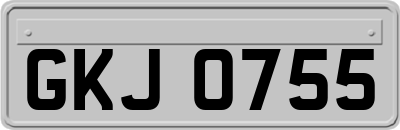 GKJ 0755